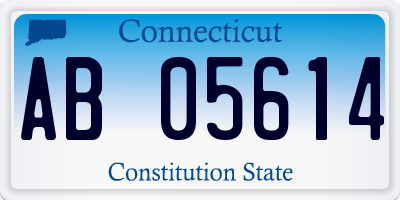 Connecticut

AB 05614

Constitution State